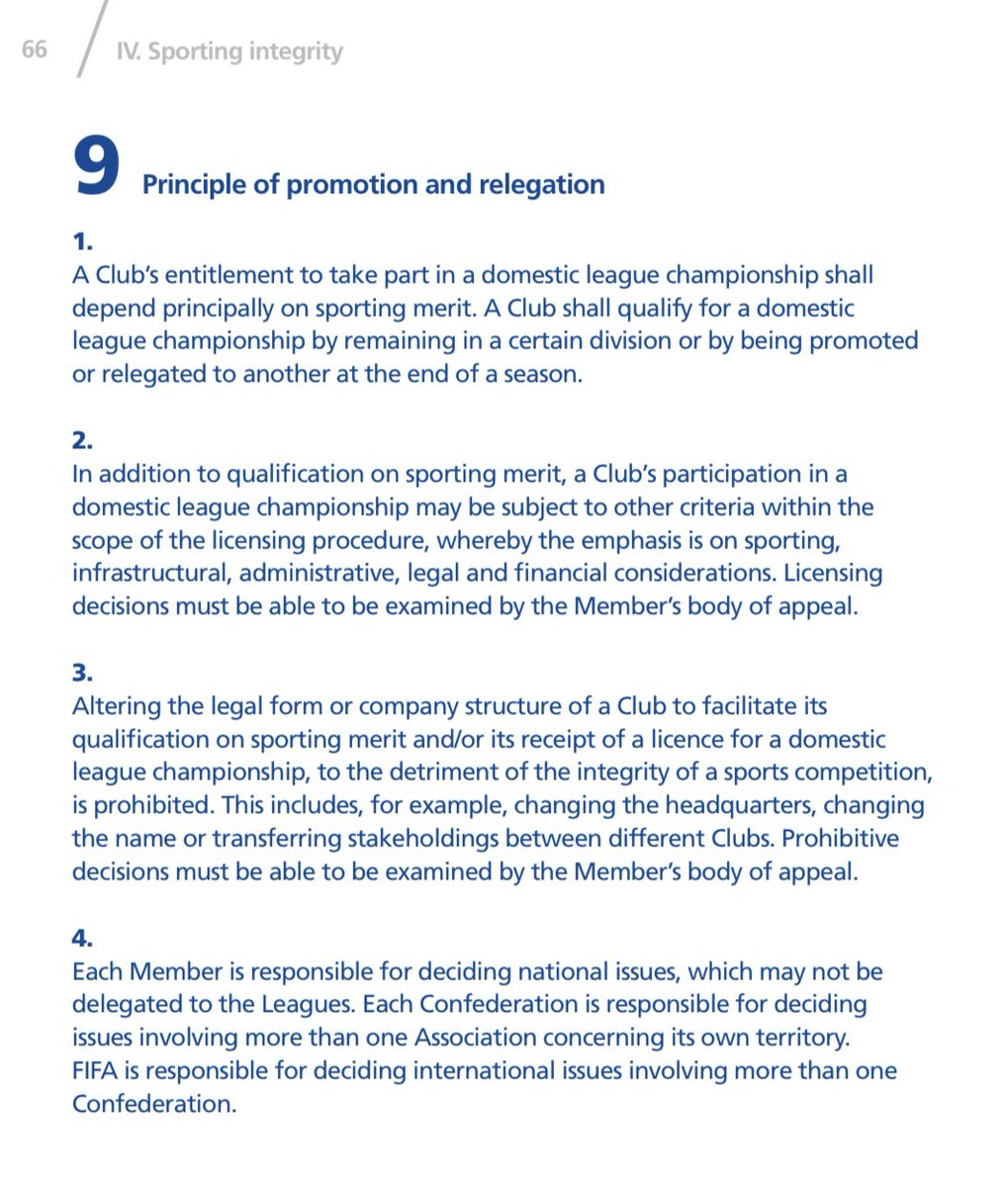 66 IV. Sporting integrity

9 Principle of promotion and relegation

1.
A Club's entitlement to take part in a domestic league championship shall depend principally on sporting merit. A Club shall qualify for a domestic league championship by remaining in a certain division or by being promoted or relegated to another at the end of a season.

2.
In addition to qualification on sporting merit, a Club's participation in a domestic league championship may be subject to other criteria within the scope of the licensing procedure, whereby the emphasis is on sporting, infrastructural, administrative, legal and financial considerations. Licensing decisions must be able to be examined by the Member's body of appeal.

3.
Altering the legal form or company structure of a Club to facilitate its qualification on sporting merit and/or its receipt of a licence for a domestic league championship, to the detriment of the integrity of a sports competition, is prohibited. This includes, for example, changing the headquarters, changing the name or transferring stakeholdings between different Clubs. Prohibitive decisions must be able to be examined by the Member's body of appeal.

4.
Each Member is responsible for deciding national issues, which may not be delegated to the Leagues. Each Confederation is responsible for deciding issues involving more than one Association concerning its own territory. FIFA is responsible for deciding international issues involving more than one Confederation.